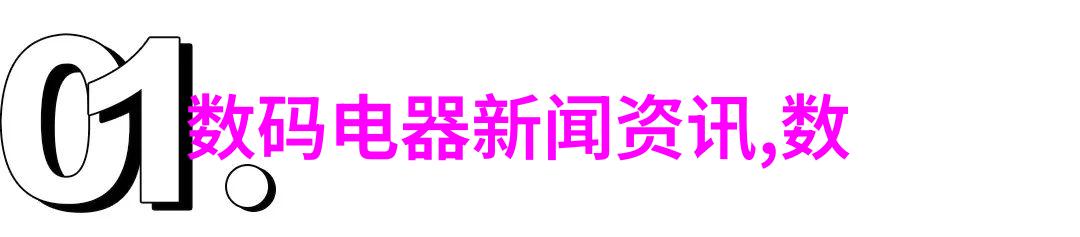 01.

数码电器新闻资讯,数